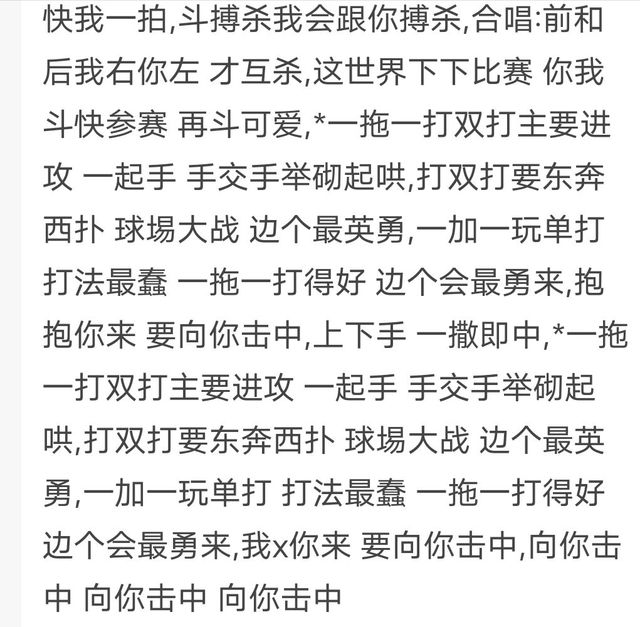 快我一拍,斗搏杀我会跟你搏杀,合唱:前和后我右你左 才互杀,这世界下下比赛 你我斗快参赛 再斗可爱,*一拖一打双打主要进攻 一起手 手交手举砌起哄,打双打要东奔西扑 球場大战 边个最英勇,一加一玩单打 打法最蠢 一拖一打得好 边个会最勇来,抱抱你来 要向你击中,上下手 一撒即中,*一拖一打双打主要进攻 一起手 手交手举砌起哄,打双打要东奔西扑 球場大战 边个最英勇,一加一玩单打 打法最蠢 一拖一打得好 边个会最勇来,我x你来 要向你击中,向你击中 向你击中 向你击中